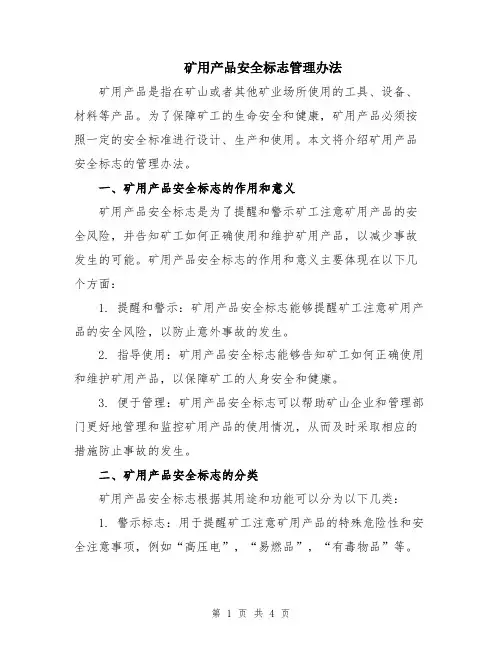 矿用产品安全标志管理办法

矿用产品是指在矿山或者其他矿业场所使用的工具、设备、材料等产品。为了保障矿工的生命安全和健康，矿用产品必须按照一定的安全标准进行设计、生产和使用。本文将介绍矿用产品安全标志的管理办法。

一、矿用产品安全标志的作用和意义

矿用产品安全标志是为了提醒和警示矿工注意矿用产品的安全风险，并告知矿工如何正确使用和维护矿用产品，以减少事故发生的可能。矿用产品安全标志的作用和意义主要体现在以下几个方面：

1. 提醒和警示：矿用产品安全标志能够提醒矿工注意矿用产品的安全风险，以防止意外事故的发生。

2. 指导使用：矿用产品安全标志能够告知矿工如何正确使用和维护矿用产品，以保障矿工的人身安全和健康。

3. 便于管理：矿用产品安全标志可以帮助矿山企业和管理部门更好地管理和监控矿用产品的使用情况，从而及时采取相应的措施防止事故的发生。

二、矿用产品安全标志的分类

矿用产品安全标志根据其用途和功能可以分为以下几类：

1. 警示标志：用于提醒矿工注意矿用产品的特殊危险性和安全注意事项，例如“高压电”，“易燃品”，“有毒物品”等。

第 1 页 共 4 页